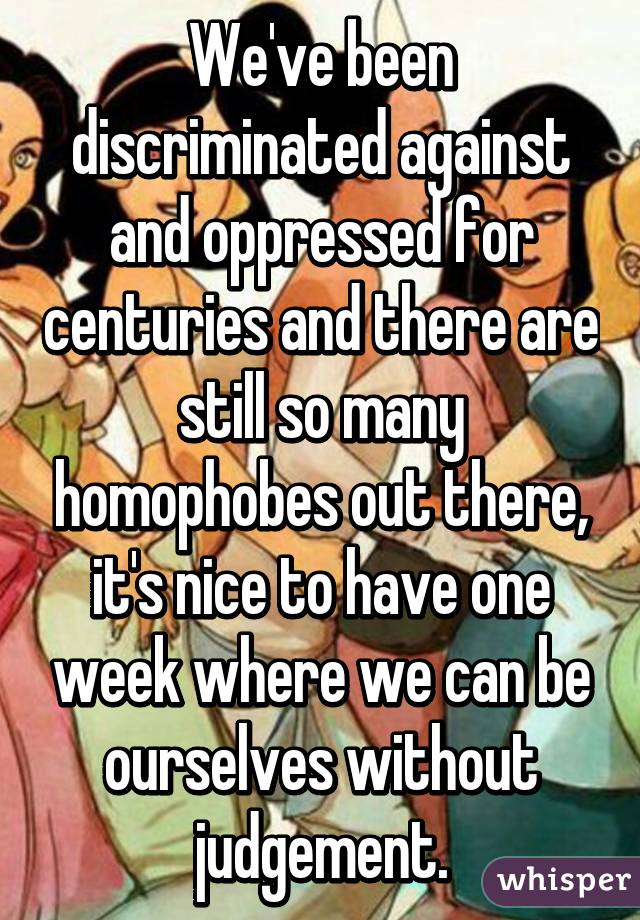 We've been discriminated against and oppressed for centuries and there are still so many homophobes out there, it's nice to have one week where we can be ourselves without judgement.

whisper